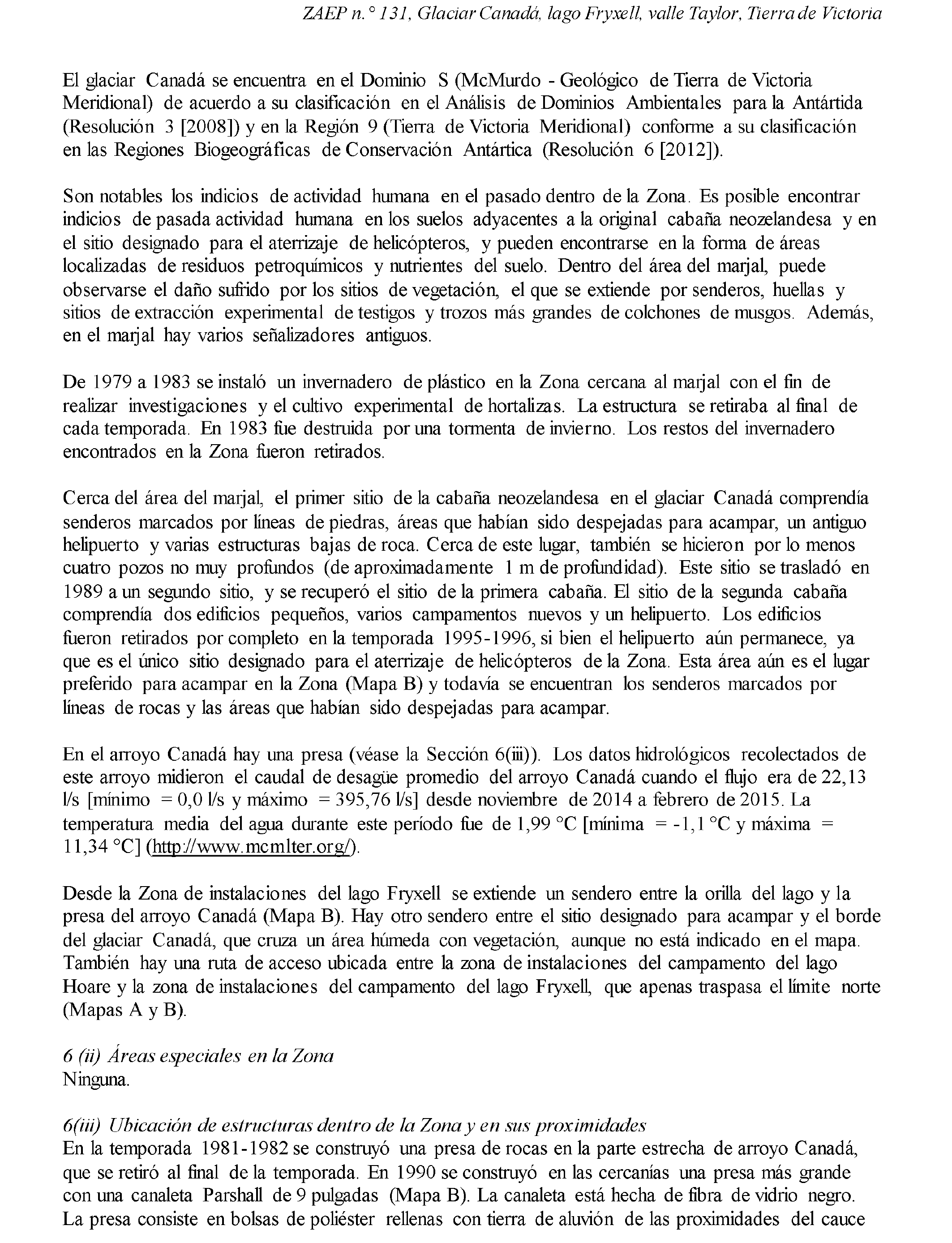 ZAEP n.° 131, Glaciar Canadá, lago Fryxell, valle Taylor, Tierra de Victoria

El glaciar Canadá se encuentra en el Dominio S (McMurdo - Geológico de Tierra de Victoria Meridional) de acuerdo a su clasificación en el Análisis de Dominios Ambientales para la Antártida (Resolución 3 [2008]) y en la Región 9 (Tierra de Victoria Meridional) conforme a su clasificación en las Regiones Biogeográficas de Conservación Antártica (Resolución 6 [2012]).

Son notables los indicios de actividad humana en el pasado dentro de la Zona. Es posible encontrar indicios de pasada actividad humana en los suelos adyacentes a la original cabaña neozelandesa y en el sitio designado para el aterrizaje de helicópteros, y pueden encontrarse en la forma de áreas localizadas de residuos petroquímicos y nutrientes del suelo. Dentro del área del marjal, puede observarse el daño sufrido por los sitios de vegetación, el que se extiende por senderos, huellas y sitios de extracción experimental de testigos y trozos más grandes de colchones de musgos. Además, en el marjal hay varios señalizadores antiguos.

De 1979 a 1983 se instaló un invernadero de plástico en la Zona cercana al marjal con el fin de realizar investigaciones y el cultivo experimental de hortalizas. La estructura se retiraba al final de cada temporada. En 1983 fue destruida por una tormenta de invierno. Los restos del invernadero encontrados en la Zona fueron retirados.

Cerca del área del marjal, el primer sitio de la cabaña neozelandesa en el glaciar Canadá comprendía senderos marcados por líneas de piedras, áreas que habían sido despejadas para acampar, un antiguo helipuerto y varias estructuras bajas de roca. Cerca de este lugar, también se hicieron por lo menos cuatro pozos no muy profundos (de aproximadamente 1 m de profundidad). Este sitio se trasladó en 1989 a un segundo sitio, y se recuperó el sitio de la primera cabaña. El sitio de la segunda cabaña comprendía dos edificios pequeños, varios campamentos nuevos y un helipuerto. Los edificios fueron retirados por completo en la temporada 1995-1996, si bien el helipuerto aún permanece, ya que es el único sitio designado para el aterrizaje de helicópteros de la Zona. Esta área aún es el lugar preferido para acampar en la Zona (Mapa B) y todavía se encuentran los senderos marcados por líneas de rocas y las áreas que habían sido despejadas para acampar.

En el arroyo Canadá hay una presa (véase la Sección 6(iii)). Los datos hidrológicos recolectados de este arroyo midieron el caudal de desagüe promedio del arroyo Canadá cuando el flujo era de 22,13 l/s [mínimo = 0,0 l/s y máximo = 395,76 l/s] desde noviembre de 2014 a febrero de 2015. La temperatura media del agua durante este período fue de 1,99 °C [mínima = -1,1 °C y máxima = 11,34 °C] (http://www.mcmlter.org/).

Desde la Zona de instalaciones del lago Fryxell se extiende un sendero entre la orilla del lago y la presa del arroyo Canadá (Mapa B). Hay otro sendero entre el sitio designado para acampar y el borde del glaciar Canadá, que cruza un área húmeda con vegetación, aunque no está indicado en el mapa. También hay una ruta de acceso ubicada entre la zona de instalaciones del campamento del lago Hoare y la zona de instalaciones del campamento del lago Fryxell, que apenas traspasa el límite norte (Mapas A y B).

6 (ii) Áreas especiales en la Zona
Ninguna.

6(iii) Ubicación de estructuras dentro de la Zona y en sus proximidades
En la temporada 1981-1982 se construyó una presa de rocas en la parte estrecha de arroyo Canadá, que se retiró al final de la temporada. En 1990 se construyó en las cercanías una presa más grande con una canaleta Parshall de 9 pulgadas (Mapa B). La canaleta está hecha de fibra de vidrio negro. La presa consiste en bolsas de poliéster rellenas con tierra de aluvión de las proximidades del cauce